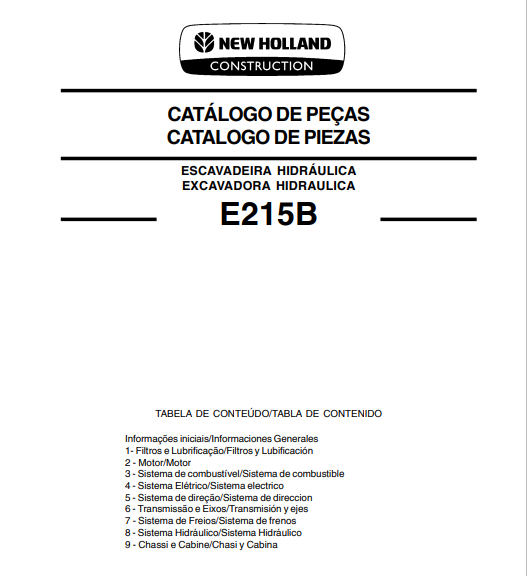 NEW HOLLAND
CONSTRUCTION

CATÁLOGO DE PEÇAS
CATALOGO DE PIEZAS

ESCAVADEIRA HIDRÁULICA
EXCAVADORA HIDRAULICA

E215B

TABELA DE CONTEÚDO/TABLA DE CONTENIDO

Informações iniciais/Informaciones Generales
1- Filtros e Lubrificação/Filtros y Lubificación
2 - Motor/Motor
3 - Sistema de combustível/Sistema de combustible
4 - Sistema Elétrico/Sistema electrico
5 - Sistema de direção/Sistema de direccion
6 - Transmissão e Eixos/Transmisión y ejes
7 - Sistema de Freios/Sistema de frenos
8 - Sistema Hidráulico/Sistema Hidráulico
9 - Chassi e Cabine/Chasi y Cabina